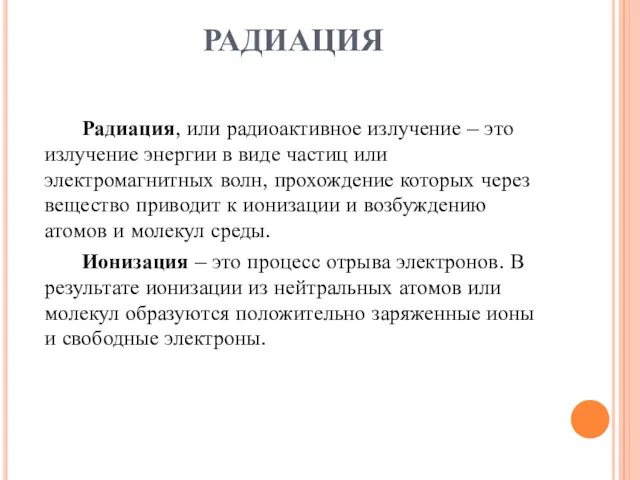 РАДИАЦИЯ

Радиация, или радиоактивное излучение – это излучение энергии в виде частиц или электромагнитных волн, прохождение которых через вещество приводит к ионизации и возбуждению атомов и молекул среды.

Ионизация – это процесс отрыва электронов. В результате ионизации из нейтральных атомов или молекул образуются положительно заряженные ионы и свободные электроны.